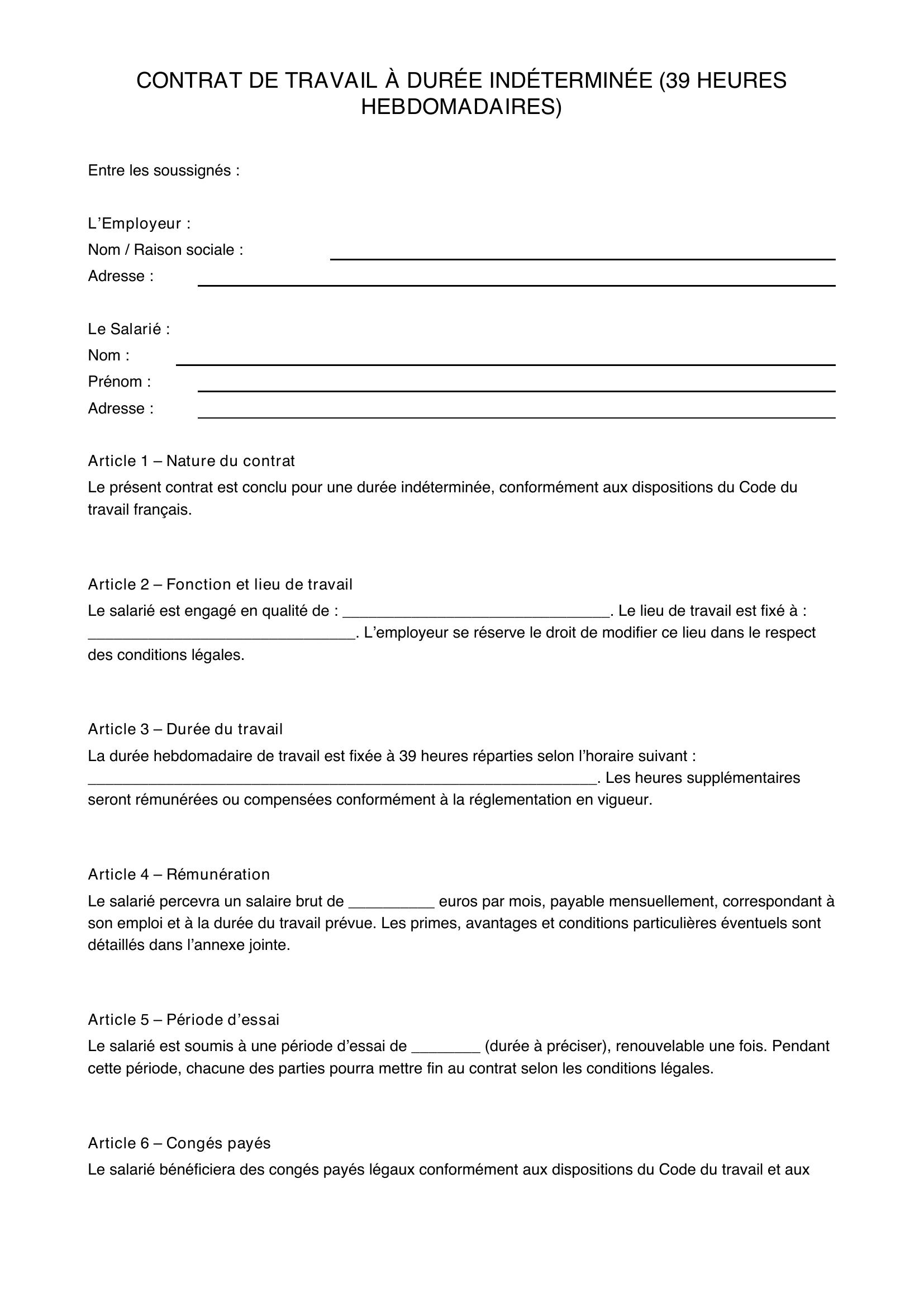 CONTRAT DE TRAVAIL À DURÉE INDÉTERMINÉE (39 HEURES HEBDOMADAIRES)

Entre les soussignés :

L'Employeur :
Nom / Raison sociale : ____
Adresse : ____

Le Salarié :
Nom : ____
Prénom : ____
Adresse : ____

Article 1 – Nature du contrat
Le présent contrat est conclu pour une durée indéterminée, conformément aux dispositions du Code du travail français.

Article 2 – Fonction et lieu de travail
Le salarié est engagé en qualité de : ____. Le lieu de travail est fixé à : ____. L'employeur se réserve le droit de modifier ce lieu dans le respect des conditions légales.

Article 3 – Durée du travail
La durée hebdomadaire de travail est fixée à 39 heures réparties selon l'horaire suivant : ____. Les heures supplémentaires seront rémunérées ou compensées conformément à la réglementation en vigueur.

Article 4 – Rémunération
Le salarié percevra un salaire brut de ____ euros par mois, payable mensuellement, correspondant à son emploi et à la durée du travail prévue. Les primes, avantages et conditions particulières éventuels sont détaillés dans l'annexe jointe.

Article 5 – Période d'essai
Le salarié est soumis à une période d'essai de ____ (durée à préciser), renouvelable une fois. Pendant cette période, chacune des parties pourra mettre fin au contrat selon les conditions légales.

Article 6 – Congés payés
Le salarié bénéficiera des congés payés légaux conformément aux dispositions du Code du travail et aux